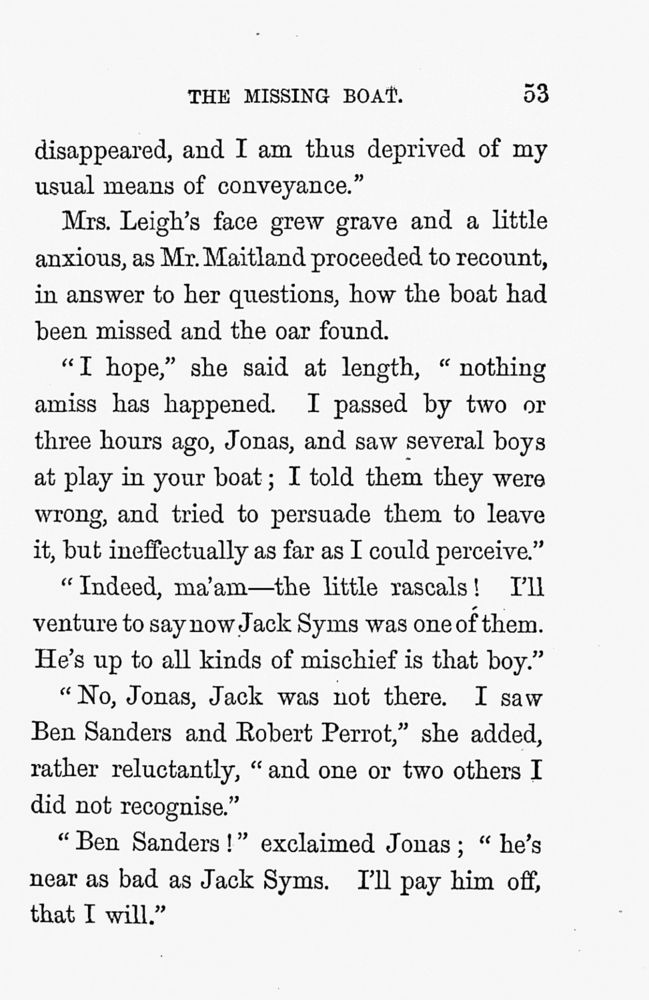 THE MISSING BOAT. 53

disappeared, and I am thus deprived of my usual means of conveyance."

Mrs. Leigh's face grew grave and a little anxious, as Mr. Maitland proceeded to recount, in answer to her questions, how the boat had been missed and the oar found.

"I hope," she said at length, "nothing amiss has happened. I passed by two or three hours ago, Jonas, and saw several boys at play in your boat; I told them they were wrong, and tried to persuade them to leave it, but ineffectually as far as I could perceive."

"Indeed, ma'am—the little rascals! I'll venture to say now Jack Syms was one of them. He's up to all kinds of mischief is that boy."

"No, Jonas, Jack was not there. I saw Ben Sanders and Robert Perrot," she added, rather reluctantly, "and one or two others I did not recognise."

"Ben Sanders!" exclaimed Jonas; "he's near as bad as Jack Syms. I'll pay him off, that I will."